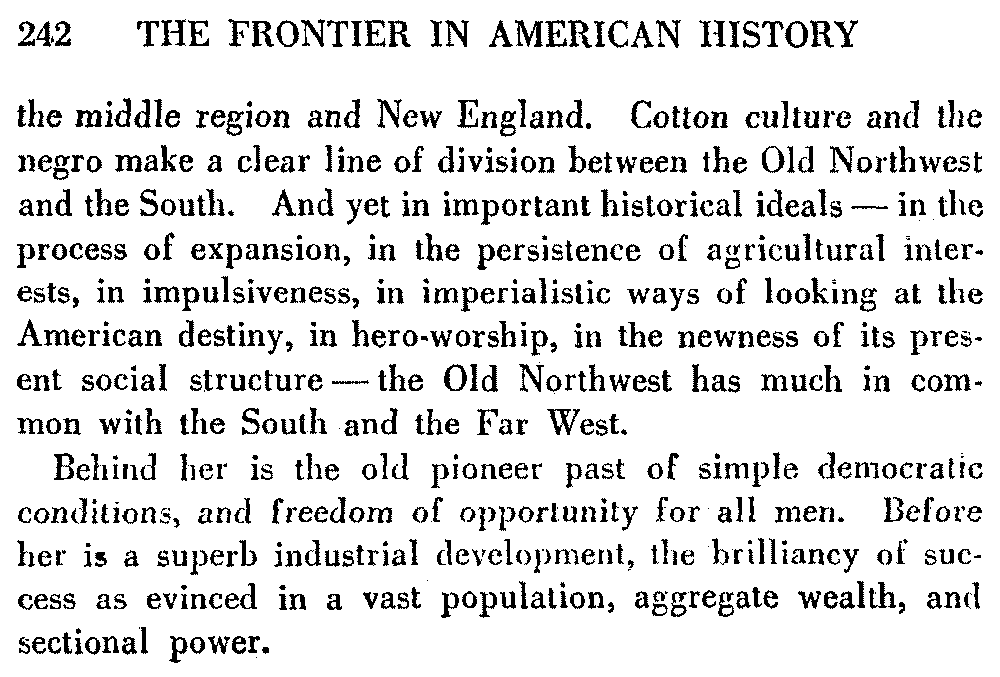 242 THE FRONTIER IN AMERICAN HISTORY

the middle region and New England. Cotton culture and the negro make a clear line of division between the Old Northwest and the South. And yet in important historical ideals — in the process of expansion, in the persistence of agricultural interests, in impulsiveness, in imperialistic ways of looking at the American destiny, in hero-worship, in the newness of its present social structure — the Old Northwest has much in common with the South and the Far West.

Behind her is the old pioneer past of simple democratic conditions, and freedom of opportunity for all men. Before her is a superb industrial development, the brilliancy of success as evinced in a vast population, aggregate wealth, and sectional power.